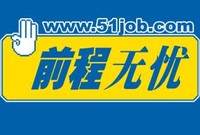 www.51job.com
前程无忧